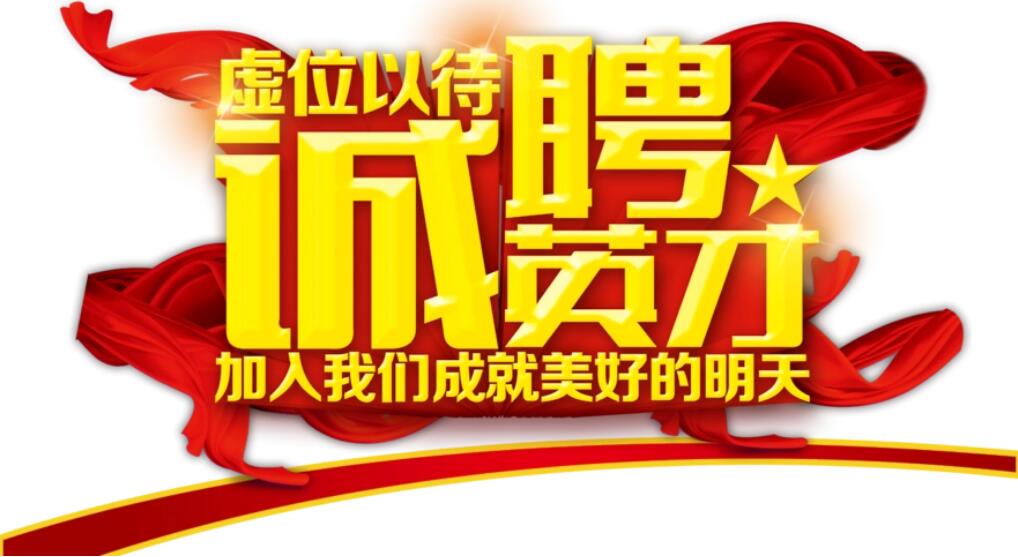 虚位以待

诚聘英才

加入我们成就美好的明天